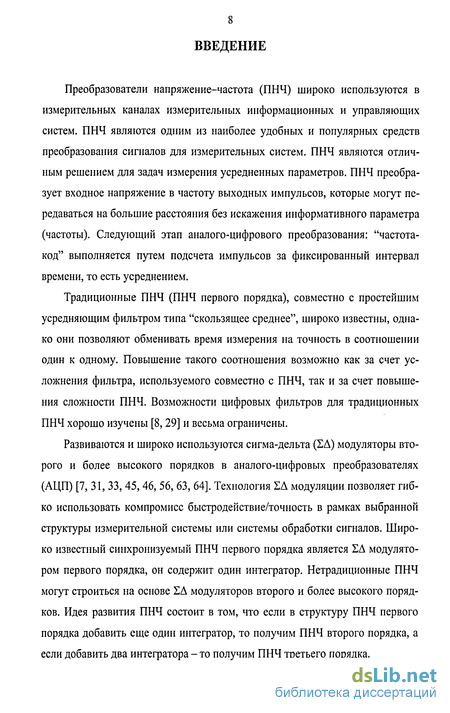 8

ВВЕДЕНИЕ

Преобразователи напряжение–частота (ПНЧ) широко используются в измерительных каналах измерительных информационных и управляющих систем. ПНЧ являются одним из наиболее удобных и популярных средств преобразования сигналов для измерительных систем. ПНЧ являются отличным решением для задач измерения усредненных параметров. ПНЧ преобразует входное напряжение в частоту выходных импульсов, которые могут передаваться на большие расстояния без искажения информативного параметра (частоты). Следующий этап аналого-цифрового преобразования: "частота-код" выполняется путем подсчета импульсов за фиксированный интервал времени, то есть усреднением.

Традиционные ПНЧ (ПНЧ первого порядка), совместно с простейшим усредняющим фильтром типа "скользящее среднее", широко известны, однако они позволяют обменивать время измерения на точность в соотношении один к одному. Повышение такого соотношения возможно как за счет усложнения фильтра, используемого совместно с ПНЧ, так и за счет повышения сложности ПНЧ. Возможности цифровых фильтров для традиционных ПНЧ хорошо изучены [8, 29] и весьма ограничены.

Развиваются и широко используются сигма-дельта (ΣΔ) модуляторы второго и более высокого порядков в аналого-цифровых преобразователях (АЦП) [7, 31, 33, 45, 46, 56, 63, 64]. Технология ΣΔ модуляции позволяет гибко использовать компромисс быстродействие/точность в рамках выбранной структуры измерительной системы или системы обработки сигналов. Широко известный синхронизуемый ПНЧ первого порядка является ΣΔ модулятором первого порядка, он содержит один интегратор. Нетрадиционные ПНЧ могут строиться на основе ΣΔ модуляторов второго и более высокого порядков. Идея развития ПНЧ состоит в том, что если в структуру ПНЧ первого порядка добавить еще один интегратор, то получим ПНЧ второго порядка, а если добавить два интегратора – то получим ПНЧ третьего порядка.

dsLib.net
библиотека диссертаций